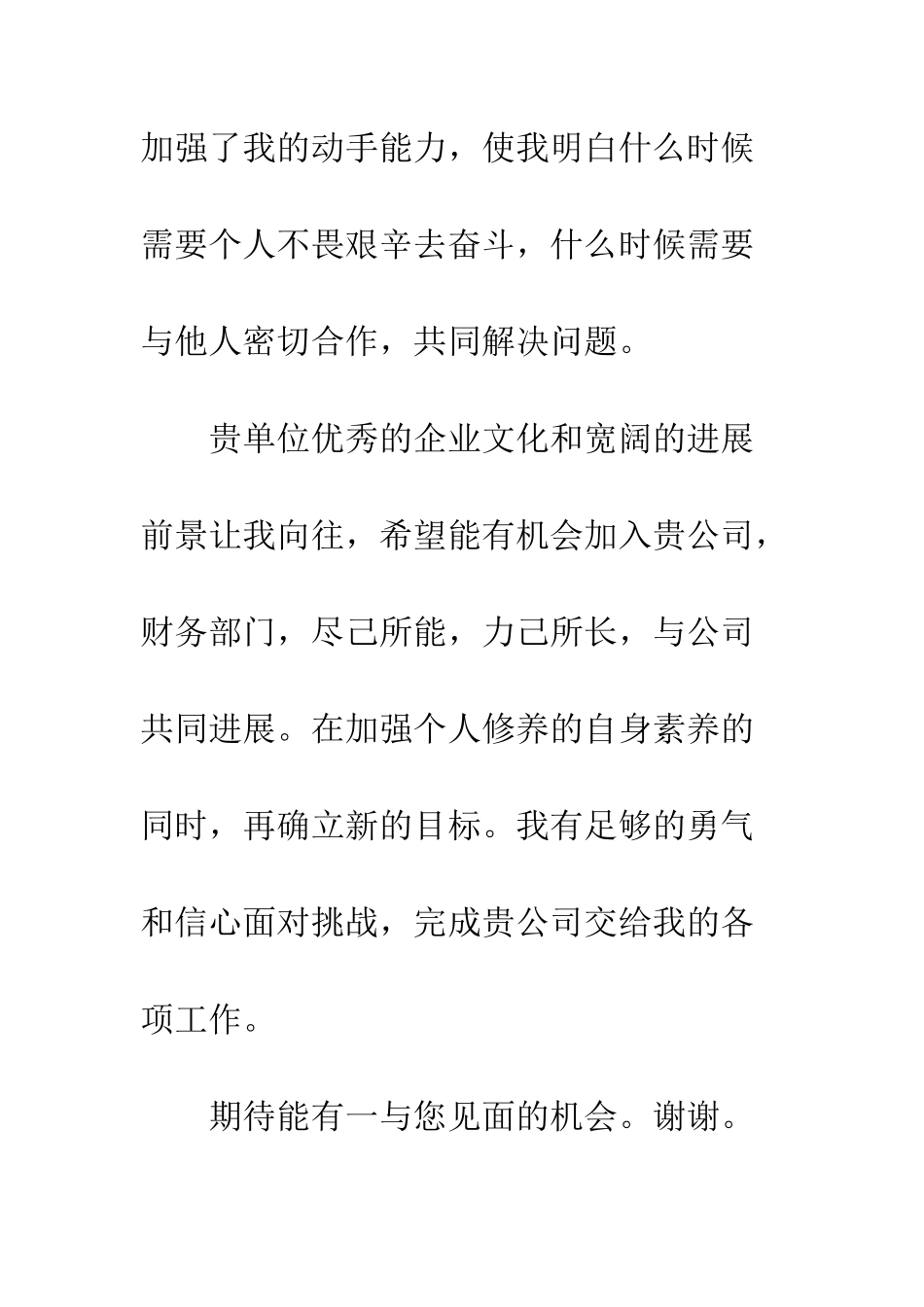 加强了我的动手能力，使我明白什么时候需要个人不畏艰辛去奋斗，什么时候需要与他人密切合作，共同解决问题。

贵单位优秀的企业文化和宽阔的进展前景让我向往，希望能有机会加入贵公司，财务部门，尽己所能，力己所长，与公司共同进展。在加强个人修养的自身素养的同时，再确立新的目标。我有足够的勇气和信心面对挑战，完成贵公司交给我的各项工作。

期待能有一与您见面的机会。谢谢。